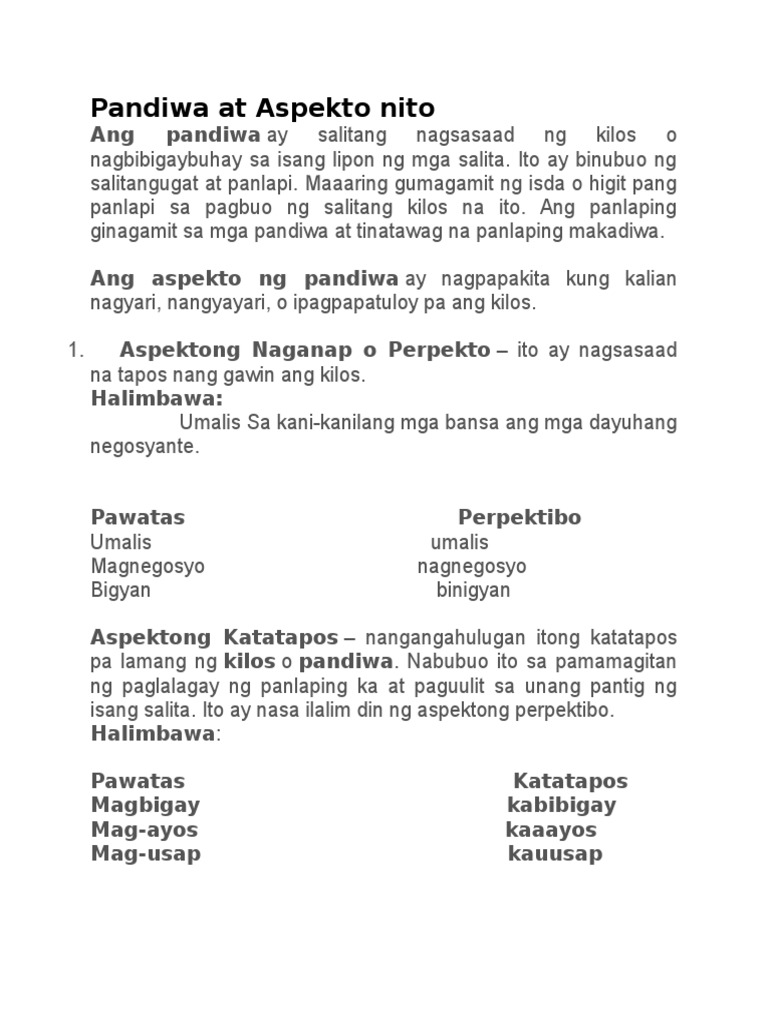 Pandiwa at Aspekto nito

Ang pandiwa ay salitang nagsasaad ng kilos o nagbibigaybuhay sa isang lipon ng mga salita. Ito ay binubuo ng salitangugat at panlapi. Maaaring gumagamit ng isda o higit pang panlapi sa pagbuo ng salitang kilos na ito. Ang panlaping ginagamit sa mga pandiwa at tinatawag na panlaping makadiwa.

Ang aspekto ng pandiwa ay nagpapakita kung kalian nagyari, nangyayari, o ipagpapatuloy pa ang kilos.

1. Aspektong Naganap o Perpekto – ito ay nagsasaad na tapos nang gawin ang kilos.
Halimbawa:
Umalis Sa kani-kanilang mga bansa ang mga dayuhang negosyante.

| Pawatas | Perpektibo |
|---|---|
| Umalis | umalis |
| Magnegosyo | nagnegosyo |
| Bigyan | binigyan |

Aspektong Katatapos – nangangahulugan itong katatapos pa lamang ng kilos o pandiwa. Nabubuo ito sa pamamagitan ng paglalagay ng panlaping ka at paguulit sa unang pantig ng isang salita. Ito ay nasa ilalim din ng aspektong perpektibo.
Halimbawa:

| Pawatas | Katatapos |
|---|---|
| Magbigay | kabibigay |
| Mag-ayos | kaaayos |
| Mag-usap | kauusap |